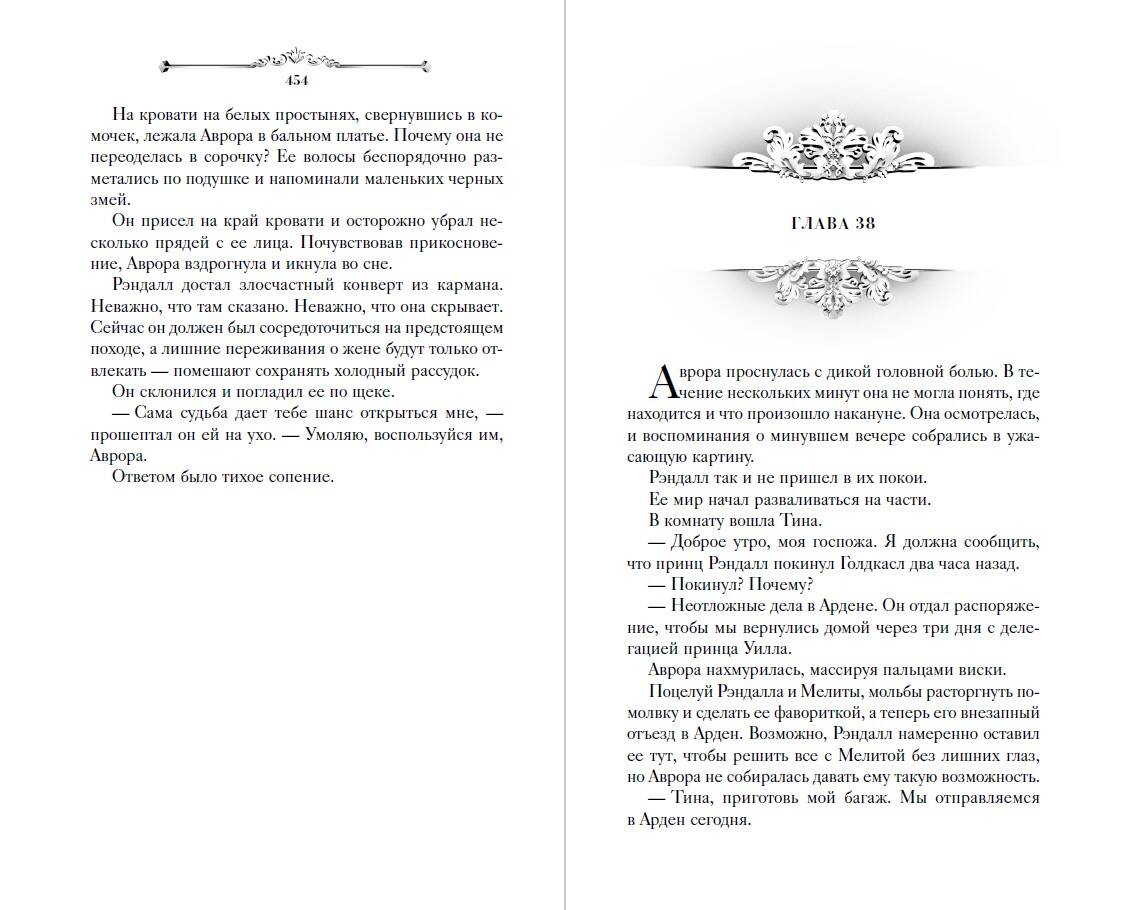 454

На кровати на белых простынях, свернувшись в комочек, лежала Аврора в бальном платье. Почему она не переоделась в сорочку? Ее волосы беспорядочно разметались по подушке и напоминали маленьких черных змей.

Он присел на край кровати и осторожно убрал несколько прядей с ее лица. Почувствовав прикосновение, Аврора вздрогнула и икнула во сне.

Рэндалл достал злосчастный конверт из кармана. Неважно, что там сказано. Неважно, что она скрывает. Сейчас он должен был сосредоточиться на предстоящем походе, а лишние переживания о жене будут только отвлекать — помешают сохранять холодный рассудок.

Он склонился и погладил ее по щеке.

— Сама судьба дает тебе шанс открыться мне, — прошептал он ей на ухо. — Умоляю, воспользуйся им, Аврора.

Ответом было тихое сопение.

ГЛАВА 38

Аврора проснулась с дикой головной болью. В течение нескольких минут она не могла понять, где находится и что произошло накануне. Она осмотрелась, и воспоминания о минувшем вечере собрались в ужасающую картину.

Рэндалл так и не пришел в их покои.

Ее мир начал разваливаться на части.

В комнату вошла Тина.

— Доброе утро, моя госпожа. Я должна сообщить, что принц Рэндалл покинул Голдкасл два часа назад.

— Покинул? Почему?

— Неотложные дела в Ардене. Он отдал распоряжение, чтобы мы вернулись домой через три дня с делегацией принца Уилла.

Аврора нахмурилась, массируя пальцами виски.

Поцелуй Рэндалла и Мелиты, мольбы расторгнуть помолвку и сделать ее фавориткой, а теперь его внезапный отъезд в Арден. Возможно, Рэндалл намеренно оставил ее тут, чтобы решить все с Мелитой без лишних глаз, но Аврора не собиралась давать ему такую возможность.

— Тина, приготовь мой багаж. Мы отправляемся в Арден сегодня.